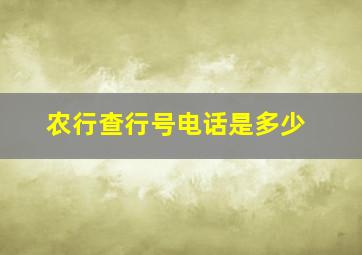 农行查行号电话是多少